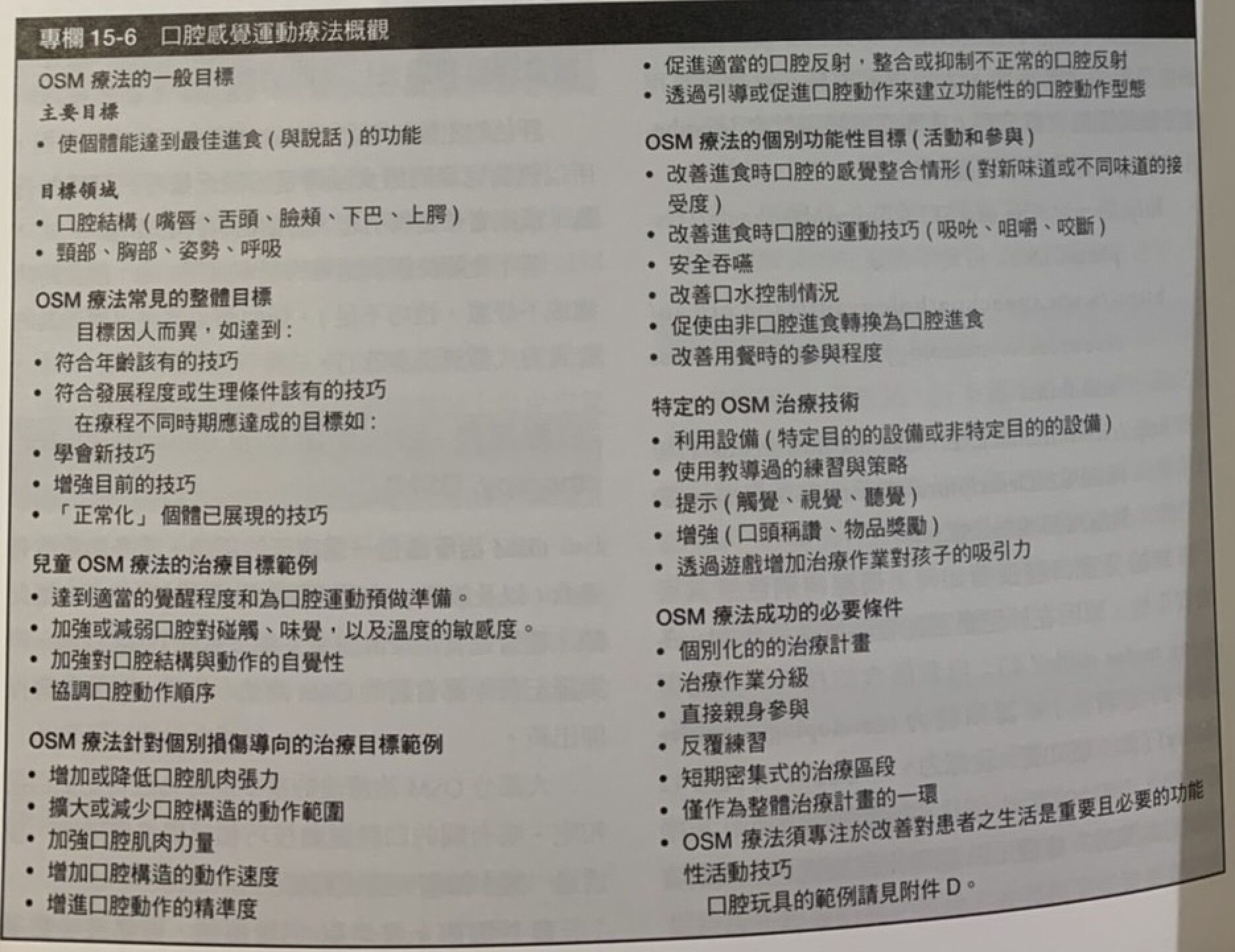 專欄 15-6　口腔感覺運動療法概觀

OSM 療法的一般目標

主要目標
• 使個體能達到最佳進食（與說話）的功能

目標領域
• 口腔結構（嘴唇、舌頭、臉頰、下巴、上腭）
• 頸部、胸部、姿勢、呼吸

OSM 療法常見的整體目標
目標因人而異，如達到：
• 符合年齡該有的技巧
• 符合發展程度或生理條件該有的技巧
在療程不同時期應達成的目標如：
• 學會新技巧
• 增強目前的技巧
• 「正常化」個體已展現的技巧

兒童 OSM 療法的治療目標範例
• 達到適當的覺醒程度和為口腔運動預做準備。
• 加強或減弱口腔對碰觸、味覺，以及溫度的敏感度。
• 加強對口腔結構與動作的自覺性
• 協調口腔動作順序

OSM 療法針對個別損傷導向的治療目標範例
• 增加或降低口腔肌肉張力
• 擴大或減少口腔構造的動作範圍
• 加強口腔肌肉力量
• 增加口腔構造的動作速度
• 增進口腔動作的精準度
• 促進適當的口腔反射，整合或抑制不正常的口腔反射
• 透過引導或促進口腔動作來建立功能性的口腔動作型態

OSM 療法的個別功能性目標（活動和參與）
• 改善進食時口腔的感覺整合情形（對新味道或不同味道的接受度）
• 改善進食時口腔的運動技巧（吸吮、咀嚼、咬斷）
• 安全吞嚥
• 改善口水控制情況
• 促使由非口腔進食轉換為口腔進食
• 改善用餐時的參與程度

特定的 OSM 治療技術
• 利用設備（特定目的的設備或非特定目的的設備）
• 使用教導過的練習與策略
• 提示（觸覺、視覺、聽覺）
• 增強（口頭稱讚、物品獎勵）
• 透過遊戲增加治療作業對孩子的吸引力

OSM 療法成功的必要條件
• 個別化的的治療計畫
• 治療作業分級
• 直接親身參與
• 反覆練習
• 短期密集式的治療區段
• 僅作為整體治療計畫的一環
• OSM 療法須專注於改善對患者之生活是重要且必要的功能性活動技巧
口腔玩具的範例請見附件 D。